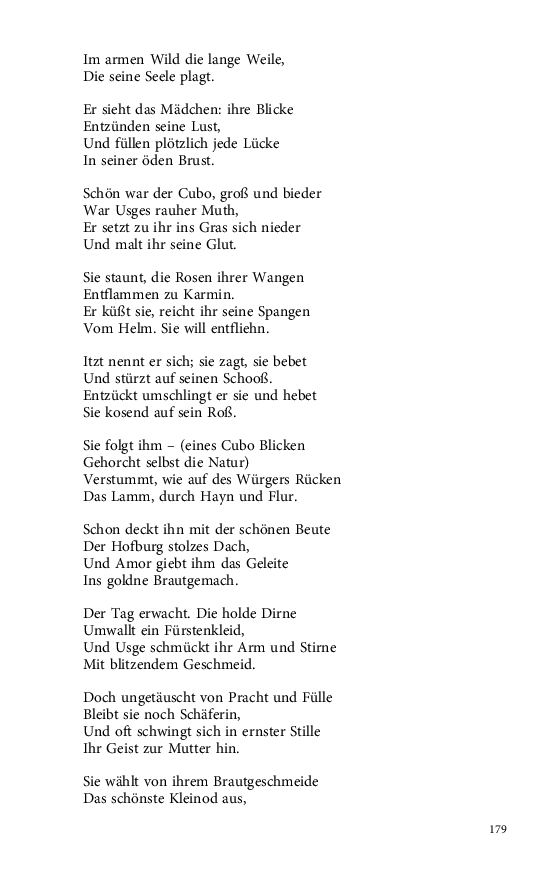 Im armen Wild die lange Weile,
Die seine Seele plagt.

Er sieht das Mädchen: ihre Blicke
Entzünden seine Lust,
Und füllen plötzlich jede Lücke
In seiner öden Brust.

Schön war der Cubo, groß und bieder
War Usges rauher Muth,
Er setzt zu ihr ins Gras sich nieder
Und malt ihr seine Glut.

Sie staunt, die Rosen ihrer Wangen
Entflammen zu Karmin.
Er küßt sie, reicht ihr seine Spangen
Vom Helm. Sie will entfliehn.

Itzt nennt er sich; sie zagt, sie bebet
Und stürzt auf seinen Schooß.
Entzückt umschlingt er sie und hebet
Sie kosend auf sein Roß.

Sie folgt ihm – (eines Cubo Blicken
Gehorcht selbst die Natur)
Verstummt, wie auf des Würgers Rücken
Das Lamm, durch Hayn und Flur.

Schon deckt ihn mit der schönen Beute
Der Hofburg stolzes Dach,
Und Amor giebt ihm das Geleite
Ins goldne Brautgemach.

Der Tag erwacht. Die holde Dirne
Umwallt ein Fürstenkleid,
Und Usge schmückt ihr Arm und Stirne
Mit blitzendem Geschmeid.

Doch ungetäuscht von Pracht und Fülle
Bleibt sie noch Schäferin,
Und oft schwingt sich in ernster Stille
Ihr Geist zur Mutter hin.

Sie wählt von ihrem Brautgeschmeide
Das schönste Kleinod aus,

179